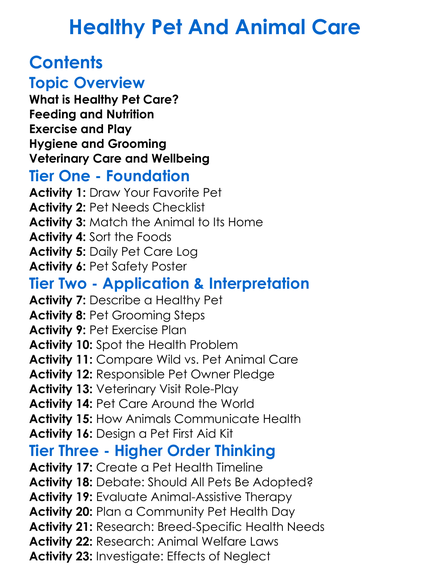 Healthy Pet And Animal Care

Contents

Topic Overview

What is Healthy Pet Care?
Feeding and Nutrition
Exercise and Play
Hygiene and Grooming
Veterinary Care and Wellbeing

Tier One - Foundation

Activity 1: Draw Your Favorite Pet
Activity 2: Pet Needs Checklist
Activity 3: Match the Animal to Its Home
Activity 4: Sort the Foods
Activity 5: Daily Pet Care Log
Activity 6: Pet Safety Poster

Tier Two - Application & Interpretation

Activity 7: Describe a Healthy Pet
Activity 8: Pet Grooming Steps
Activity 9: Pet Exercise Plan
Activity 10: Spot the Health Problem
Activity 11: Compare Wild vs. Pet Animal Care
Activity 12: Responsible Pet Owner Pledge
Activity 13: Veterinary Visit Role-Play
Activity 14: Pet Care Around the World
Activity 15: How Animals Communicate Health
Activity 16: Design a Pet First Aid Kit

Tier Three - Higher Order Thinking

Activity 17: Create a Pet Health Timeline
Activity 18: Debate: Should All Pets Be Adopted?
Activity 19: Evaluate Animal-Assistive Therapy
Activity 20: Plan a Community Pet Health Day
Activity 21: Research: Breed-Specific Health Needs
Activity 22: Research: Animal Welfare Laws
Activity 23: Investigate: Effects of Neglect